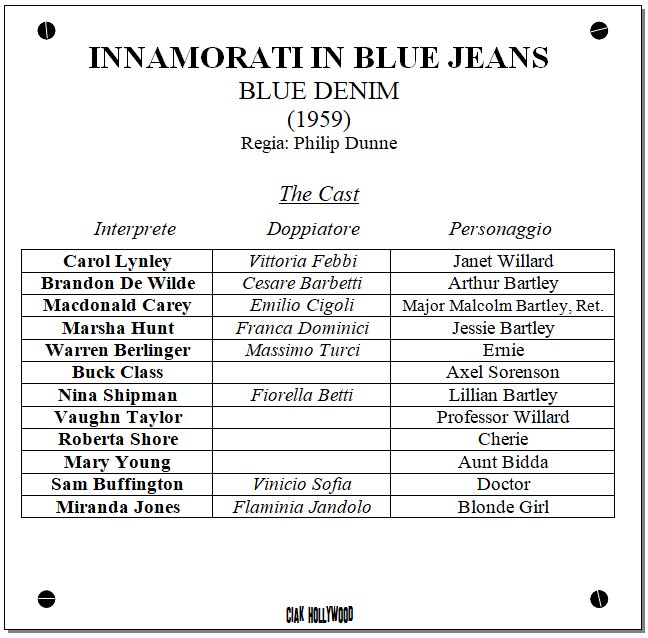 INNAMORATI IN BLUE JEANS
BLUE DENIM
(1959)
Regia: Philip Dunne

The Cast

| Interprete | Doppiatore | Personaggio |
|---|---|---|
| Carol Lynley | Vittoria Febbi | Janet Willard |
| Brandon De Wilde | Cesare Barbetti | Arthur Bartley |
| Macdonald Carey | Emilio Cigoli | Major Malcolm Bartley, Ret. |
| Marsha Hunt | Franca Dominici | Jessie Bartley |
| Warren Berlinger | Massimo Turci | Ernie |
| Buck Class | | Axel Sorenson |
| Nina Shipman | Fiorella Betti | Lillian Bartley |
| Vaughn Taylor | | Professor Willard |
| Roberta Shore | | Cherie |
| Mary Young | | Aunt Bidda |
| Sam Buffington | Vinicio Sofia | Doctor |
| Miranda Jones | Flaminia Jandolo | Blonde Girl |

CIAK HOLLYWOOD